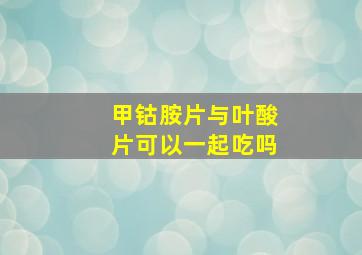 甲钴胺片与叶酸片可以一起吃吗